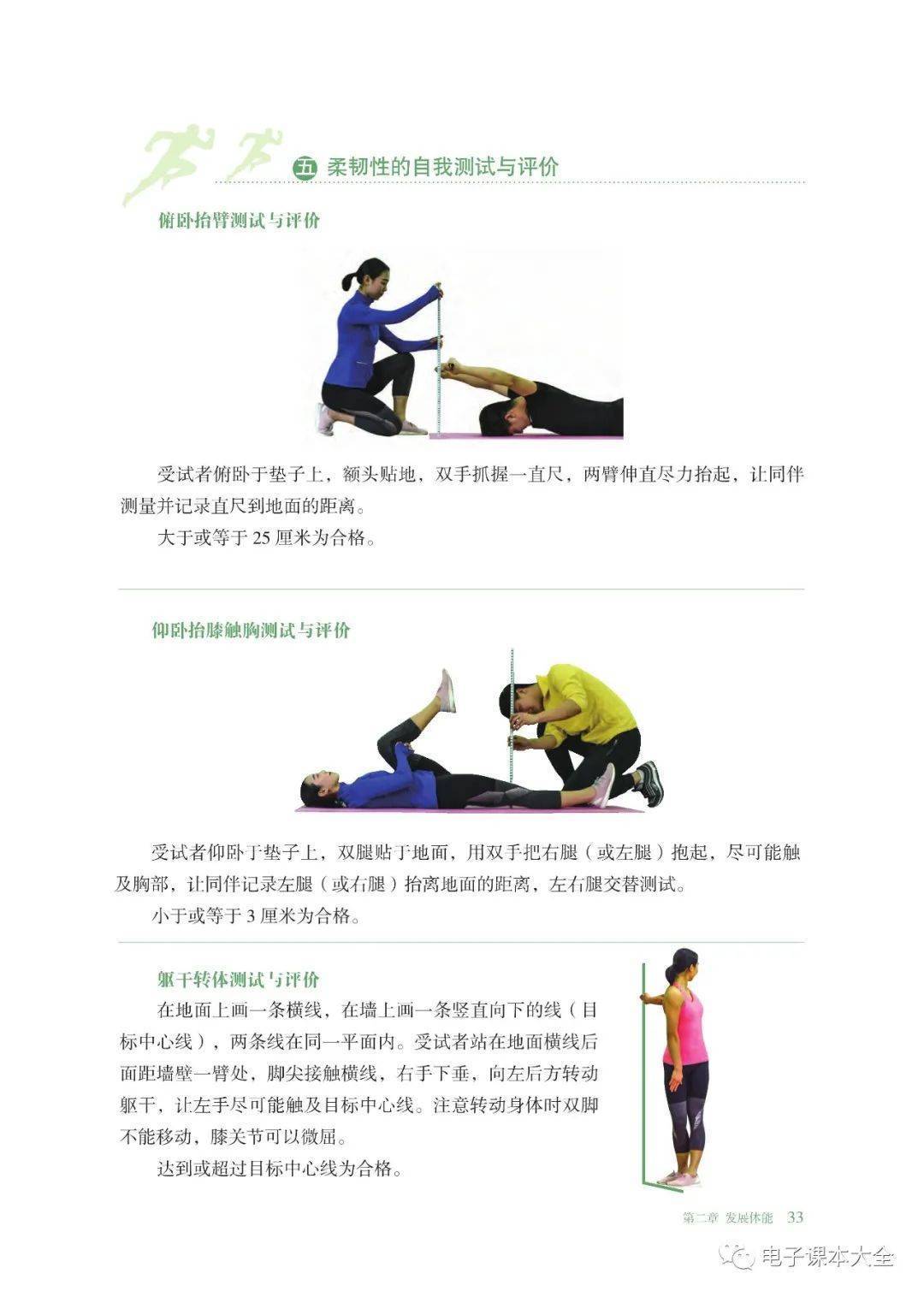 五 柔韧性的自我测试与评价

俯卧抬臂测试与评价

受试者俯卧于垫子上，额头贴地，双手抓握一直尺，两臂伸直尽力抬起，让同伴测量并记录直尺到地面的距离。

大于或等于25厘米为合格。

仰卧抬膝触胸测试与评价

受试者仰卧于垫子上，双腿贴于地面，用双手把右腿（或左腿）抱起，尽可能触及胸部，让同伴记录左腿（或右腿）抬离地面的距离，左右腿交替测试。

小于或等于3厘米为合格。

躯干转体测试与评价

在地面上画一条横线，在墙上画一条竖直向下的线（目标中心线），两条线在同一平面内。受试者站在地面横线后面距墙壁一臂处，脚尖接触横线，右手下垂，向左后方转动躯干，让左手尽可能触及目标中心线。注意转动身体时双脚不能移动，膝关节可以微屈。

达到或超过目标中心线为合格。

第二章 发展体能 33

电子课本大全